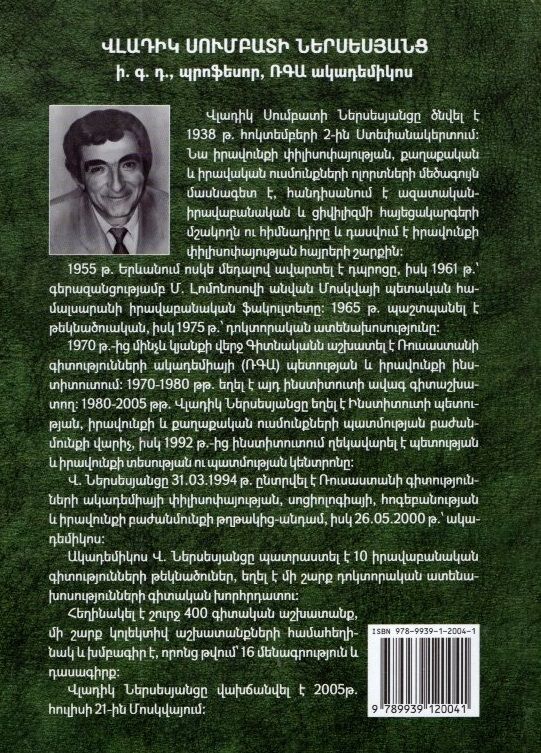 ՎԼԱԴԻԿ ՍՈՒՄԲԱՏԻ ՆԵՐՍԵՍՅԱՆՑ
ի. գ. դ., պրոֆեսոր, ՌԳԱ ակադեմիկոս

Վլադիկ Սումբատի Ներսեսյանցը ծնվել է 1938 թ. հոկտեմբերի 2-ին Ստեփանակերտում: Նա իրավունքի փիլիսոփայության, քաղաքական և իրավական ուսմունքների ոլորտների մեծագույն մասնագետ է, հանդիսանում է ազատական-իրավաբանական և ցիվիլիզմի հայեցակարգերի մշակողն ու հիմնադիրը և դասվում է իրավունքի փիլիսոփայության հայրերի շարքին:

1955 թ. Երևանում ոսկե մեդալով ավարտել է դպրոցը, իսկ 1961 թ.՝ գերազանցությամբ Մ. Լոմոնոսովի անվան Մոսկվայի պետական համալսարանի իրավաբանական ֆակուլտետը: 1965 թ. պաշտպանել է թեկնածուական, իսկ 1975 թ.՝ դոկտորական ատենախոսությունը:

1970 թ.-ից մինչև կյանքի վերջ Գիտնականն աշխատել է Ռուսաստանի գիտությունների ակադեմիայի (ՌԳԱ) պետության և իրավունքի ինստիտուտում: 1970-1980 թթ. եղել է այդ ինստիտուտի ավագ գիտաշխատող: 1980-2005 թթ. Վլադիկ Ներսեսյանցը եղել է Ինստիտուտի պետության, իրավունքի և քաղաքական ուսմունքների պատմության բաժանմունքի վարիչ, իսկ 1992 թ.-ից ինստիտուտում ղեկավարել է պետության և իրավունքի տեսության ու պատմության կենտրոնը:

Վ. Ներսեսյանցը 31.03.1994 թ. ընտրվել է Ռուսաստանի գիտությունների ակադեմիայի փիլիսոփայության, սոցիոլոգիայի, հոգեբանության և իրավունքի բաժանմունքի թղթակից-անդամ, իսկ 26.05.2000 թ.՝ ակադեմիկոս:

Ակադեմիկոս Վ. Ներսեսյանցը պատրաստել է 10 իրավաբանական գիտությունների թեկնածուներ, եղել է մի շարք դոկտորական ատենախոսությունների գիտական խորհրդատու:

Հեղինակել է շուրջ 400 գիտական աշխատանք, մի շարք կոլեկտիվ աշխատանքների համահեղինակ և խմբագիր է, որոնց թվում՝ 16 մենագրություն և դասագիրք:

Վլադիկ Ներսեսյանցը վախճանվել է 2005թ. հուլիսի 21-ին Մոսկվայում:

ISBN 978-9939-1-2004-1
9 789939 120041